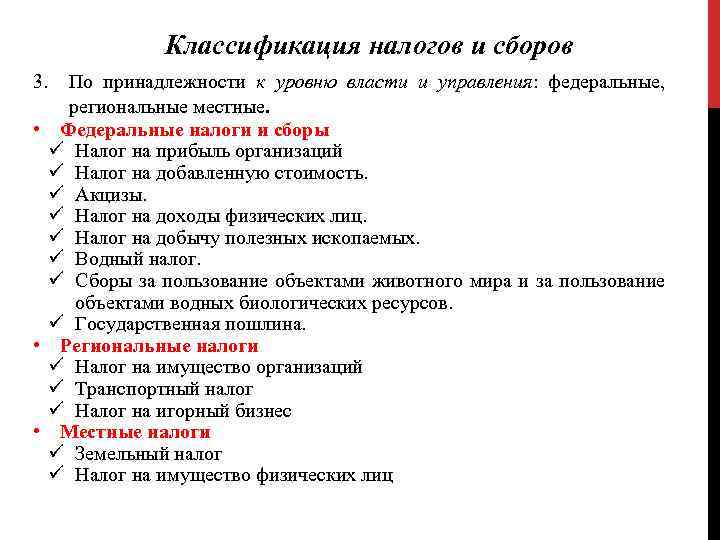 Классификация налогов и сборов

3. По принадлежности к уровню власти и управления: федеральные, региональные местные.

• Федеральные налоги и сборы
✓ Налог на прибыль организаций
✓ Налог на добавленную стоимость.
✓ Акцизы.
✓ Налог на доходы физических лиц.
✓ Налог на добычу полезных ископаемых.
✓ Водный налог.
✓ Сборы за пользование объектами животного мира и за пользование объектами водных биологических ресурсов.
✓ Государственная пошлина.

• Региональные налоги
✓ Налог на имущество организаций
✓ Транспортный налог
✓ Налог на игорный бизнес

• Местные налоги
✓ Земельный налог
✓ Налог на имущество физических лиц